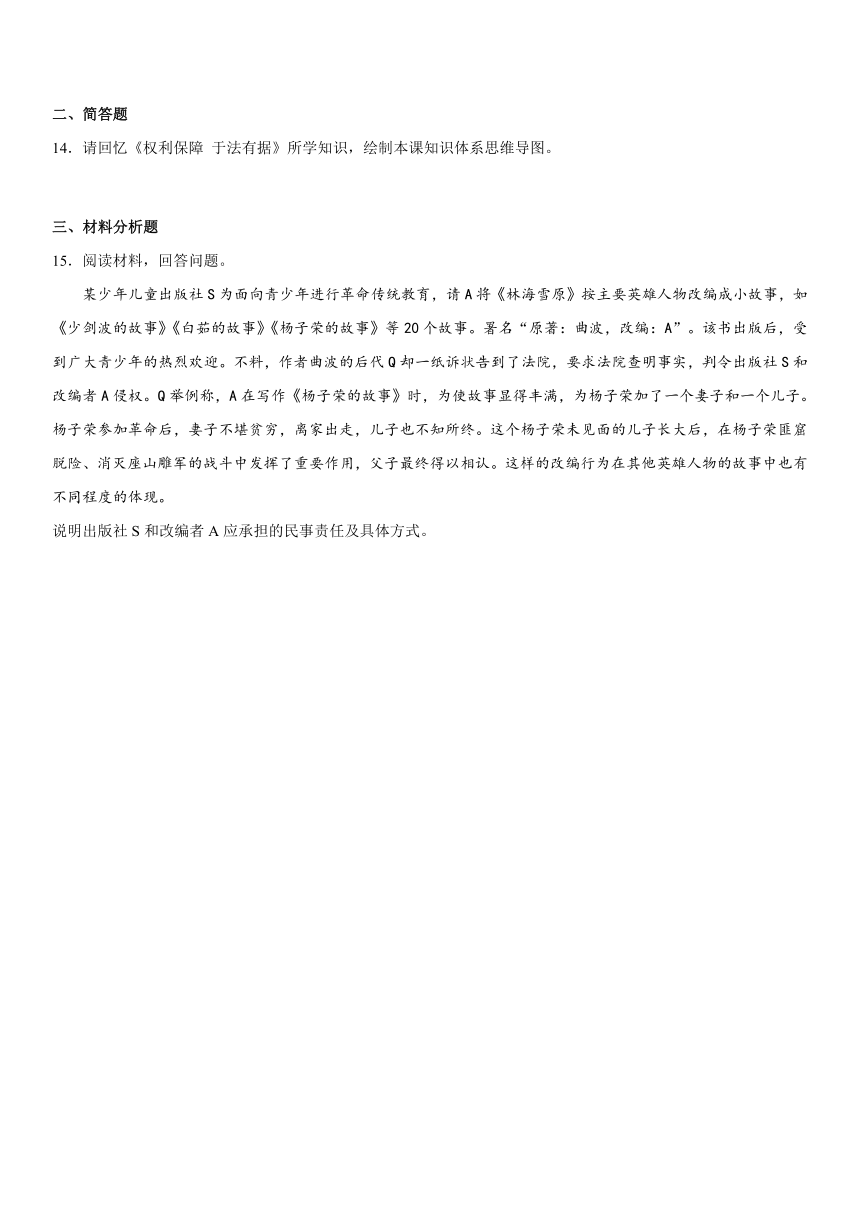 二、简答题

14．请回忆《权利保障 于法有据》所学知识，绘制本课知识体系思维导图。

三、材料分析题

15．阅读材料，回答问题。

某少年儿童出版社 S 为面向青少年进行革命传统教育，请 A 将《林海雪原》按主要英雄人物改编成小故事，如《少剑波的故事》《白茹的故事》《杨子荣的故事》等 20 个故事。署名“原著：曲波，改编：A”。该书出版后，受到广大青少年的热烈欢迎。不料，作者曲波的后代 Q 却一纸诉状告到了法院，要求法院查明事实，判令出版社 S 和改编者 A 侵权。Q 举例称，A 在写作《杨子荣的故事》时，为使故事显得丰满，为杨子荣加了一个妻子和一个儿子。杨子荣参加革命后，妻子不堪贫穷，离家出走，儿子也不知所终。这个杨子荣未见面的儿子长大后，在杨子荣匪窟脱险、消灭座山雕军的战斗中发挥了重要作用，父子最终得以相认。这样的改编行为在其他英雄人物的故事中也有不同程度的体现。

说明出版社 S 和改编者 A 应承担的民事责任及具体方式。